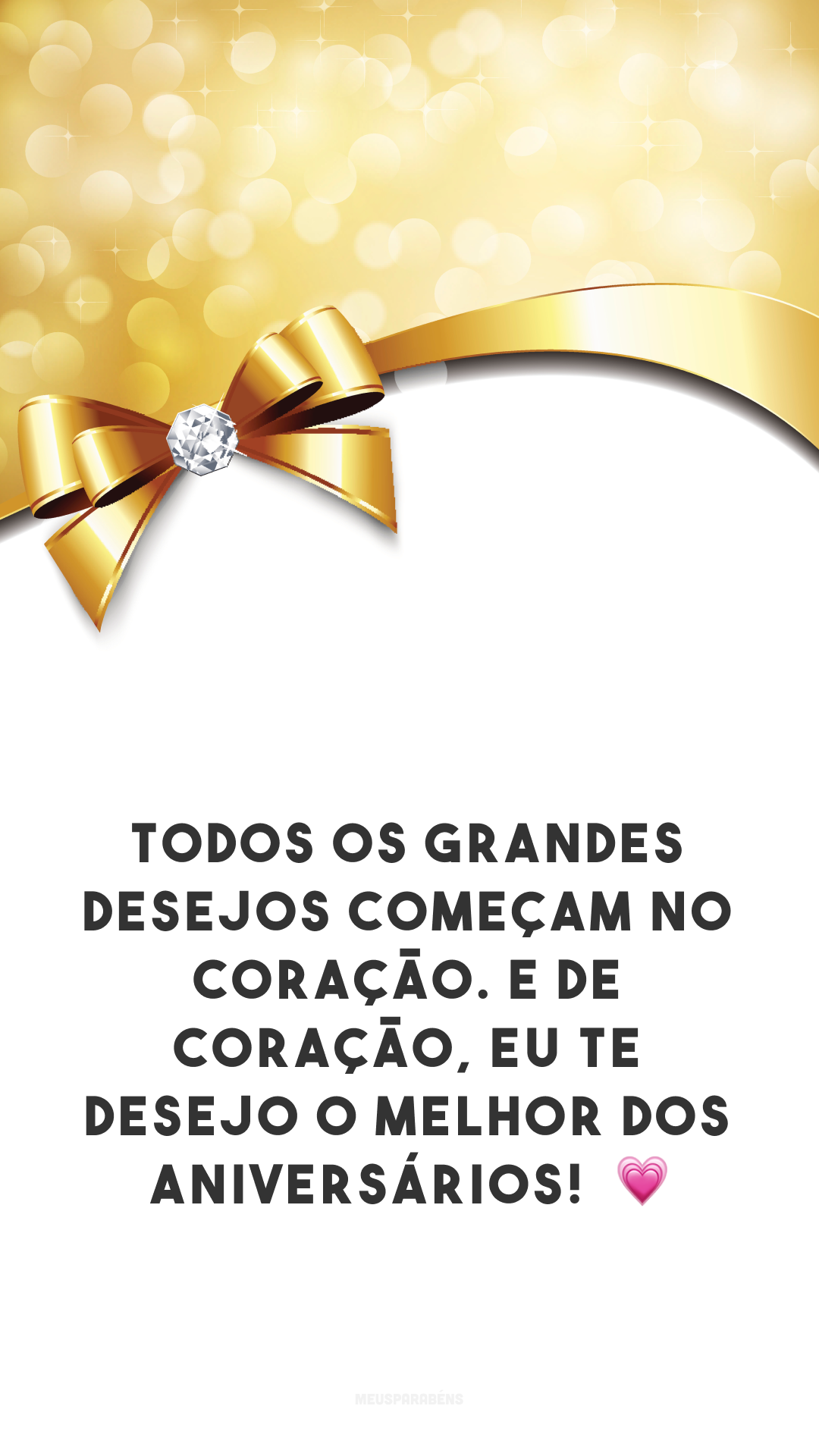 TODOS OS GRANDES DESEJOS COMEÇAM NO CORAÇÃO. E DE CORAÇÃO, EU TE DESEJO O MELHOR DOS ANIVERSÁRIOS! 💗

MEUSPARABÉNS